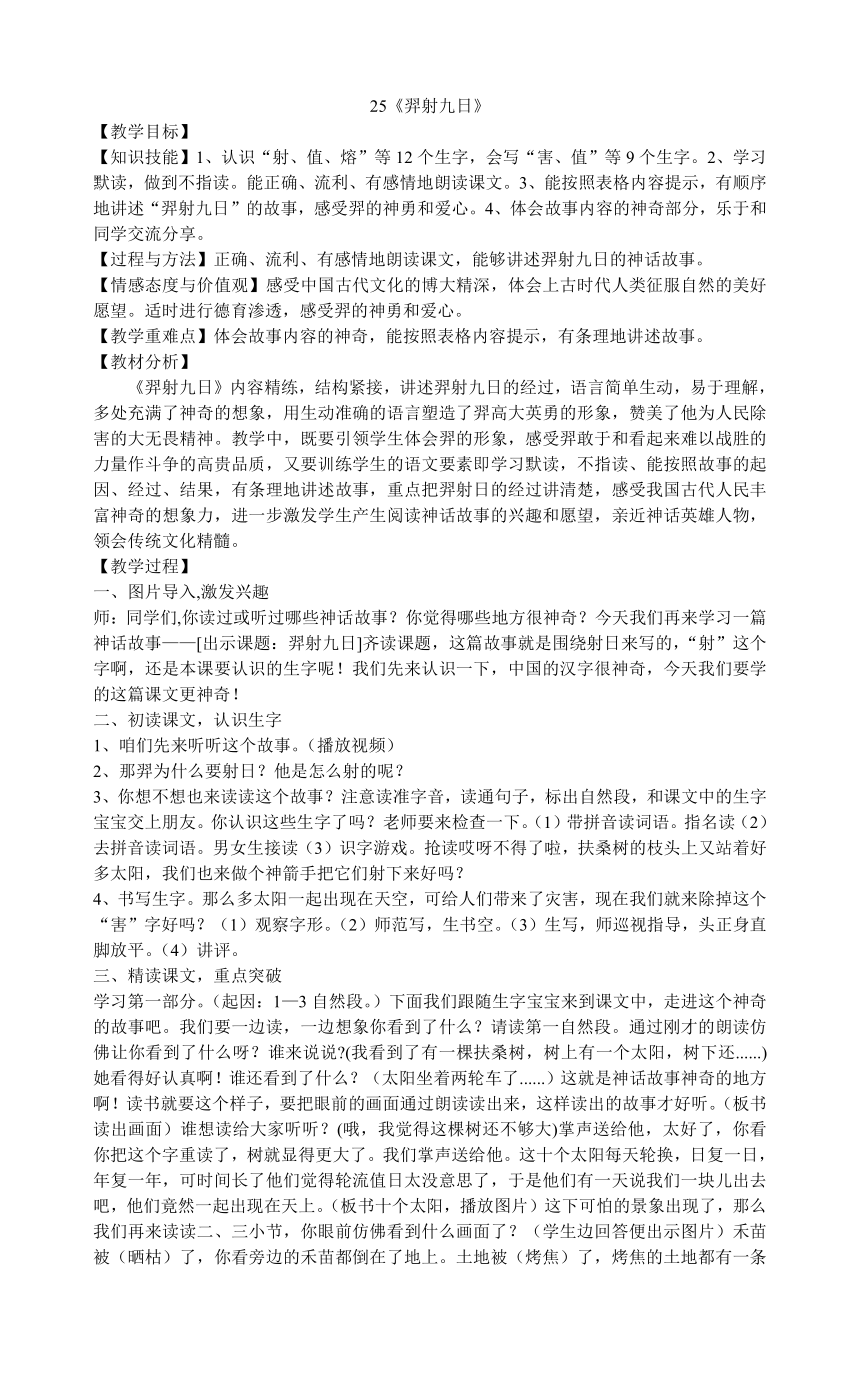 25《羿射九日》

【教学目标】

【知识技能】1、认识“射、值、熔”等 12 个生字，会写“害、值”等 9 个生字。2、学习默读，做到不指读。能正确、流利、有感情地朗读课文。3、能按照表格内容提示，有顺序地讲述“羿射九日”的故事，感受羿的神勇和爱心。4、体会故事内容的神奇部分，乐于和同学交流分享。

【过程与方法】正确、流利、有感情地朗读课文，能够讲述羿射九日的神话故事。

【情感态度与价值观】感受中国古代文化的博大精深，体会上古时代人类征服自然的美好愿望。适时进行德育渗透，感受羿的神勇和爱心。

【教学重难点】体会故事内容的神奇，能按照表格内容提示，有条理地讲述故事。

【教材分析】

《羿射九日》内容精练，结构紧接，讲述羿射九日的经过，语言简单生动，易于理解，多处充满了神奇的想象，用生动准确的语言塑造了羿高大英勇的形象，赞美了他为人民除害的大无畏精神。教学中，既要引领学生体会羿的形象，感受羿敢于和看起来难以战胜的力量作斗争的高贵品质，又要训练学生的语文要素即学习默读，不指读、能按照故事的起因、经过、结果，有条理地讲述故事，重点把羿射日的经过讲清楚，感受我国古代人民丰富神奇的想象力，进一步激发学生产生阅读神话故事的兴趣和愿望，亲近神话英雄人物，领会传统文化精髓。

【教学过程】

一、图片导入,激发兴趣

师：同学们,你读过或听过哪些神话故事？你觉得哪些地方很神奇？今天我们再来学习一篇神话故事——[出示课题：羿射九日]齐读课题，这篇故事就是围绕射日来写的，“射”这个字啊，还是本课要认识的生字呢！我们先来认识一下，中国的汉字很神奇，今天我们要学的这篇课文更神奇！

二、初读课文，认识生字

1、咱们先来听听这个故事。(播放视频）

2、那羿为什么要射日？他是怎么射的呢？

3、你想不想也来读读这个故事？注意读准字音，读通句子，标出自然段，和课文中的生字宝宝交上朋友。你认识这些生字了吗？老师要来检查一下。(1）带拼音读词语。指名读（2）去拼音读词语。男女生接读（3）识字游戏。抢读哎呀不得了啦，扶桑树的枝头上又站着好多太阳，我们也来做个神箭手把它们射下来好吗？

4、书写生字。那么多太阳一起出现在天空，可给人们带来了灾害，现在我们就来除掉这个“害”字好吗？（1）观察字形。(2）师范写，生书空。(3）生写，师巡视指导，头正身直脚放平。(4）讲评。

三、精读课文，重点突破

学习第一部分。(起因：1—3 自然段。）下面我们跟随生字宝宝来到课文中，走进这个神奇的故事吧。我们要一边读，一边想象你看到了什么？请读第一自然段。通过刚才的朗读仿佛让你看到了什么呀？谁来说说?(我看到了有一棵扶桑树，树上有一个太阳，树下还......)她看得好认真啊！谁还看到了什么？（太阳坐着两轮车了......）这就是神话故事神奇的地方啊！读书就要这个样子，要把眼前的画面通过朗读读出来，这样读出的故事才好听。(板书读出画面）谁想读给大家听听？(哦，我觉得这棵树还不够大)掌声送给他，太好了，你看你把这个字重读了，树就显得更大了。我们掌声送给他。这十个太阳每天轮换，日复一日，年复一年，可时间长了他们觉得轮流值日太没意思了，于是他们有一天说我们一块儿出去吧，他们竟然一起出现在天上。(板书十个太阳，播放图片）这下可怕的景象出现了，那么我们再来读读二、三小节，你眼前仿佛看到什么画面了？（学生边回答便出示图片）禾苗被（晒枯）了，你看旁边的禾苗都倒在了地上。土地被（烤焦）了，烤焦的土地都有一条